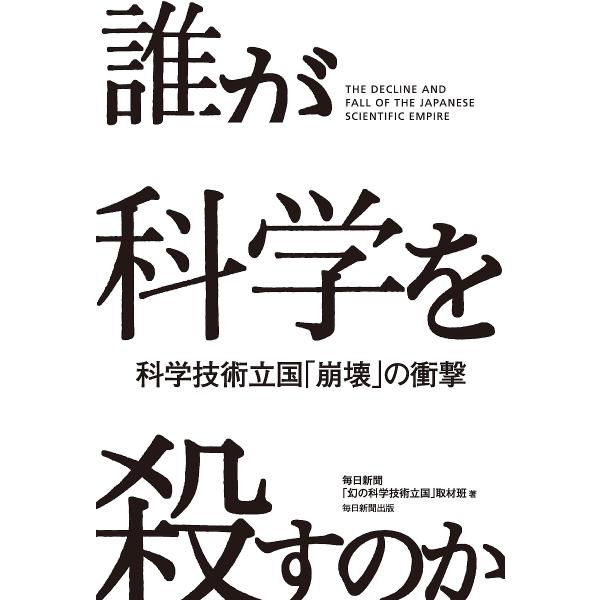 誰が

THE DECLINE AND FALL OF THE JAPANESE SCIENTIFIC EMPIRE

科学を

科学技術立国「崩壊」の衝撃

殺すのか

毎日新聞
「幻の科学技術立国」取材班 著
毎日新聞出版